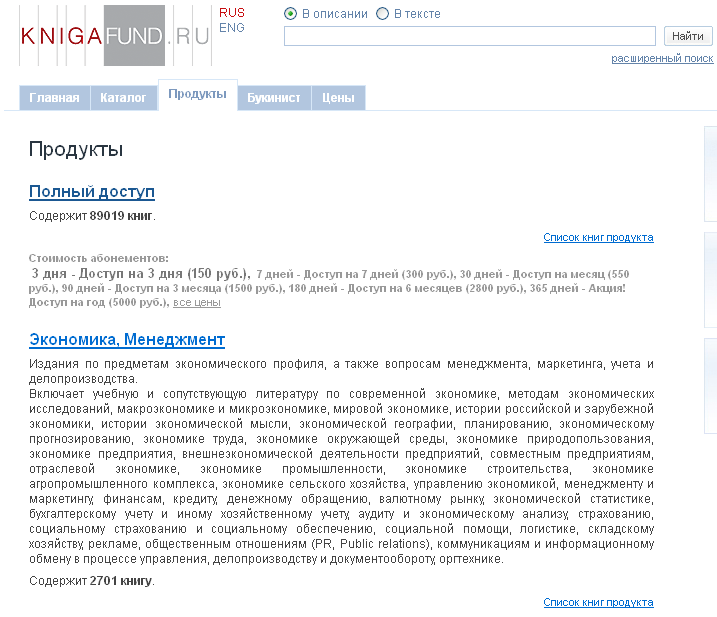 KNIGAFUND.RU
RUS
ENG

В описании В тексте

Найти

расширенный поиск

Главная Каталог Продукты Букинист Цены

Продукты

Полный доступ

Содержит 89019 книг.

Список книг продукта

Стоимость абонементов:
3 дня - Доступ на 3 дня (150 руб.), 7 дней - Доступ на 7 дней (300 руб.), 30 дней - Доступ на месяц (550 руб.), 90 дней - Доступ на 3 месяца (1500 руб.), 180 дней - Доступ на 6 месяцев (2800 руб.), 365 дней - Акция! Доступ на год (5000 руб.), все цены

Экономика, Менеджмент

Издания по предметам экономического профиля, а также вопросам менеджмента, маркетинга, учета и делопроизводства.
Включает учебную и сопутствующую литературу по современной экономике, методам экономических исследований, макроэкономике и микроэкономике, мировой экономике, истории российской и зарубежной экономики, истории экономической мысли, экономической географии, планированию, экономическому прогнозированию, экономике труда, экономике окружающей среды, экономике природопользования, экономике предприятия, внешнеэкономической деятельности предприятий, совместным предприятиям, отраслевой экономике, экономике промышленности, экономике строительства, экономике агропромышленного комплекса, экономике сельского хозяйства, управлению экономикой, менеджменту и маркетингу, финансам, кредиту, денежному обращению, валютному рынку, экономической статистике, бухгалтерскому учету и иному хозяйственному учету, аудиту и экономическому анализу, страхованию, социальному страхованию и социальному обеспечению, социальной помощи, логистике, складскому хозяйству, рекламе, общественным отношениям (PR, Public relations), коммуникациям и информационному обмену в процессе управления, делопроизводству и документообороту, оргтехнике.

Содержит 2701 книгу.

Список книг продукта